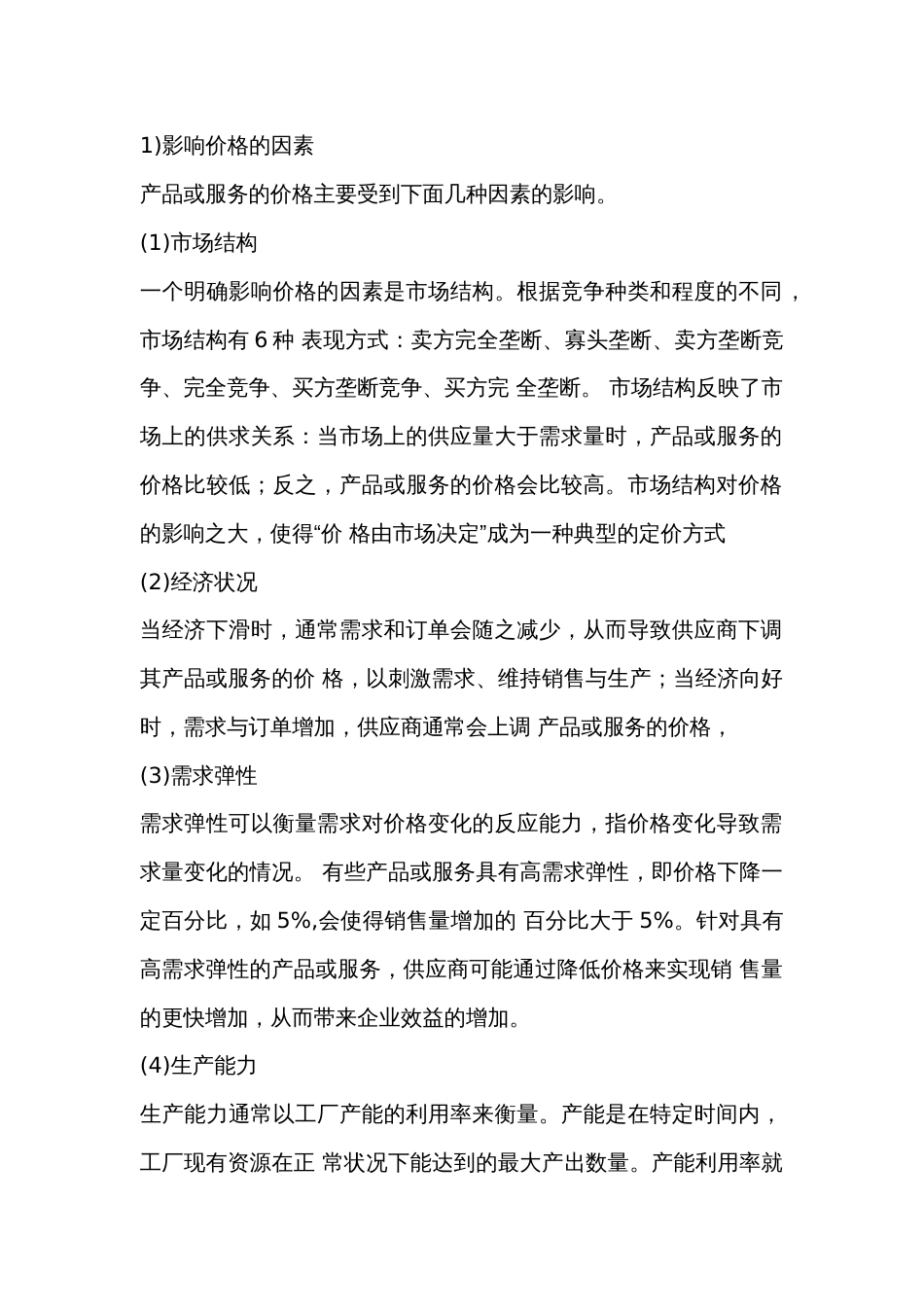 1)影响价格的因素

产品或服务的价格主要受到下面几种因素的影响。

(1)市场结构

一个明确影响价格的因素是市场结构。根据竞争种类和程度的不同，市场结构有 6 种 表现方式：卖方完全垄断、寡头垄断、卖方垄断竞争、完全竞争、买方垄断竞争、买方完 全垄断。 市场结构反映了市场上的供求关系：当市场上的供应量大于需求量时，产品或服务的价格比较低；反之，产品或服务的价格会比较高。市场结构对价格的影响之大，使得“价 格由市场决定”成为一种典型的定价方式

(2)经济状况

当经济下滑时，通常需求和订单会随之减少，从而导致供应商下调其产品或服务的价 格，以刺激需求、维持销售与生产；当经济向好时，需求与订单增加，供应商通常会上调 产品或服务的价格，

(3)需求弹性

需求弹性可以衡量需求对价格变化的反应能力，指价格变化导致需求量变化的情况。 有些产品或服务具有高需求弹性，即价格下降一定百分比，如 5%,会使得销售量增加的 百分比大于 5%。针对具有高需求弹性的产品或服务，供应商可能通过降低价格来实现销 售量的更快增加，从而带来企业效益的增加。

(4)生产能力

生产能力通常以工厂产能的利用率来衡量。产能是在特定时间内，工厂现有资源在正 常状况下能达到的最大产出数量。产能利用率就